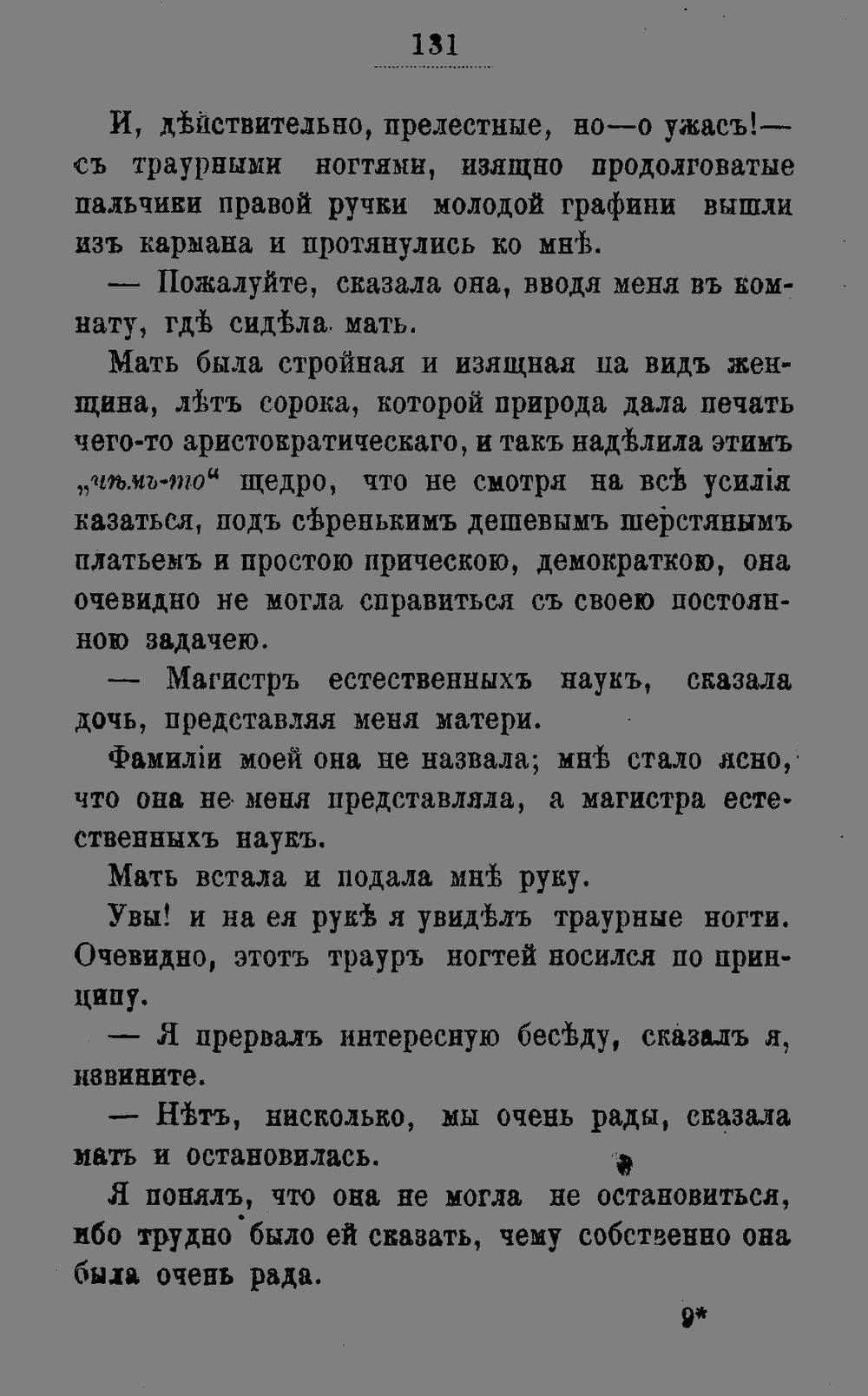 131

И, дѣйствительно, прелестные, но—о ужасъ!—съ траурными ногтями, изящно продолговатые пальчики правой ручки молодой графини вышли изъ кармана и протянулись ко мнѣ.

— Пожалуйте, сказала она, вводя меня въ комнату, гдѣ сидѣла мать.

Мать была стройная и изящная на видъ женщина, лѣтъ сорока, которой природа дала печать чего-то аристократическаго, и такъ надѣлила этимъ „чѣмъ-то“ щедро, что не смотря на всѣ усилія казаться, подъ сѣренькимъ дешевымъ шерстянымъ платьемъ и простою прическою, демократкою, она очевидно не могла справиться съ своею постоянною задачею.

— Магистръ естественныхъ наукъ, сказала дочь, представляя меня матери.

Фамиліи моей она не назвала; мнѣ стало ясно, что она не меня представляла, а магистра естественныхъ наукъ.

Мать встала и подала мнѣ руку.

Увы! и на ея рукѣ я увидѣлъ траурные ногти. Очевидно, этотъ трауръ ногтей носился по принципу.

— Я прервалъ интересную бесѣду, сказалъ я, извините.

— Нѣтъ, нисколько, мы очень рады, сказала мать и остановилась.

Я понялъ, что она не могла не остановиться, ибо трудно было ей сказать, чему собственно она была очень рада.

9*